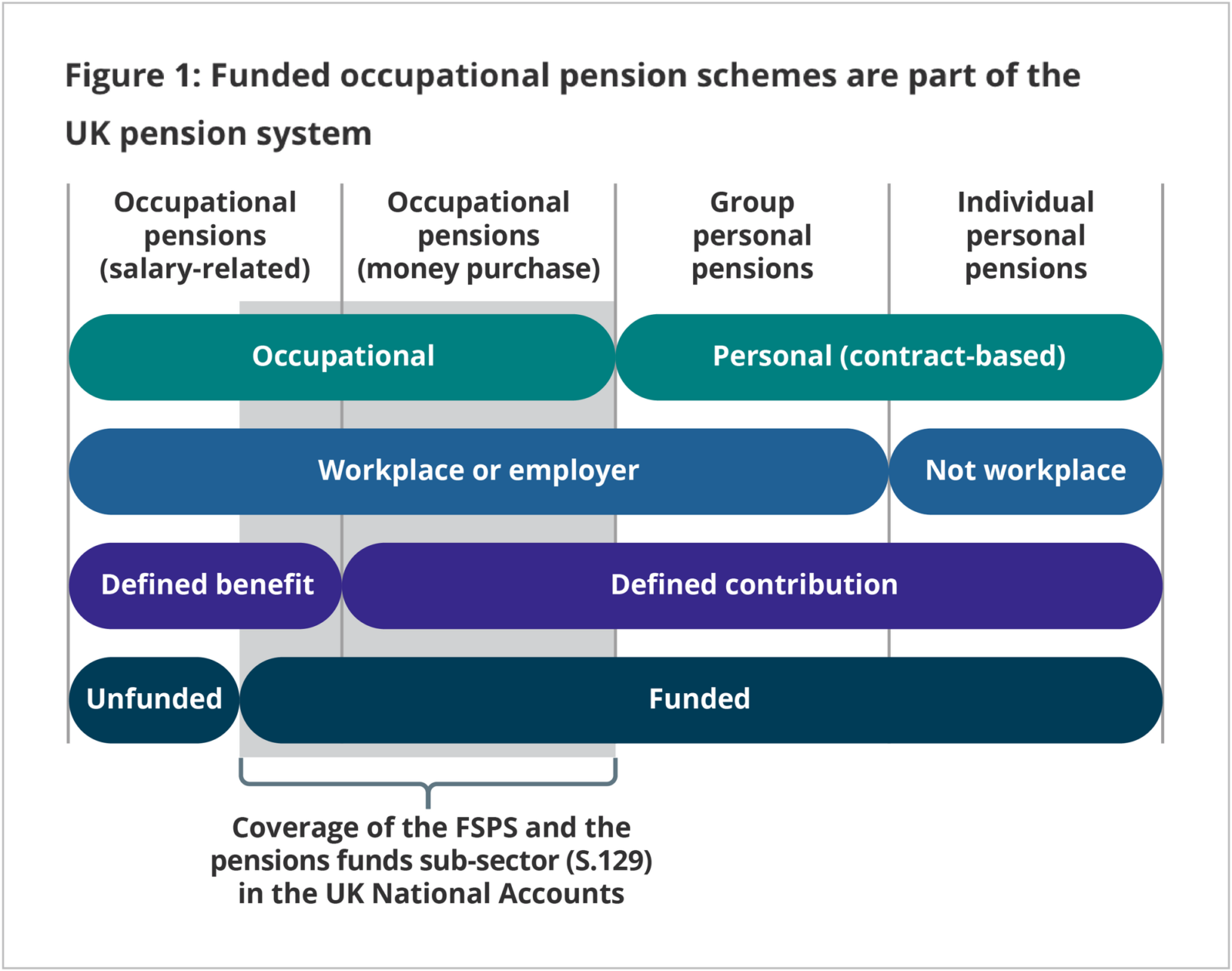 Figure 1: Funded occupational pension schemes are part of the UK pension system

Occupational pensions (salary-related)

Occupational pensions (money purchase)

Group personal pensions

Individual personal pensions

Occupational

Personal (contract-based)

Workplace or employer

Not workplace

Defined benefit

Defined contribution

Unfunded

Funded

Coverage of the FSPS and the pensions funds sub-sector (S.129) in the UK National Accounts